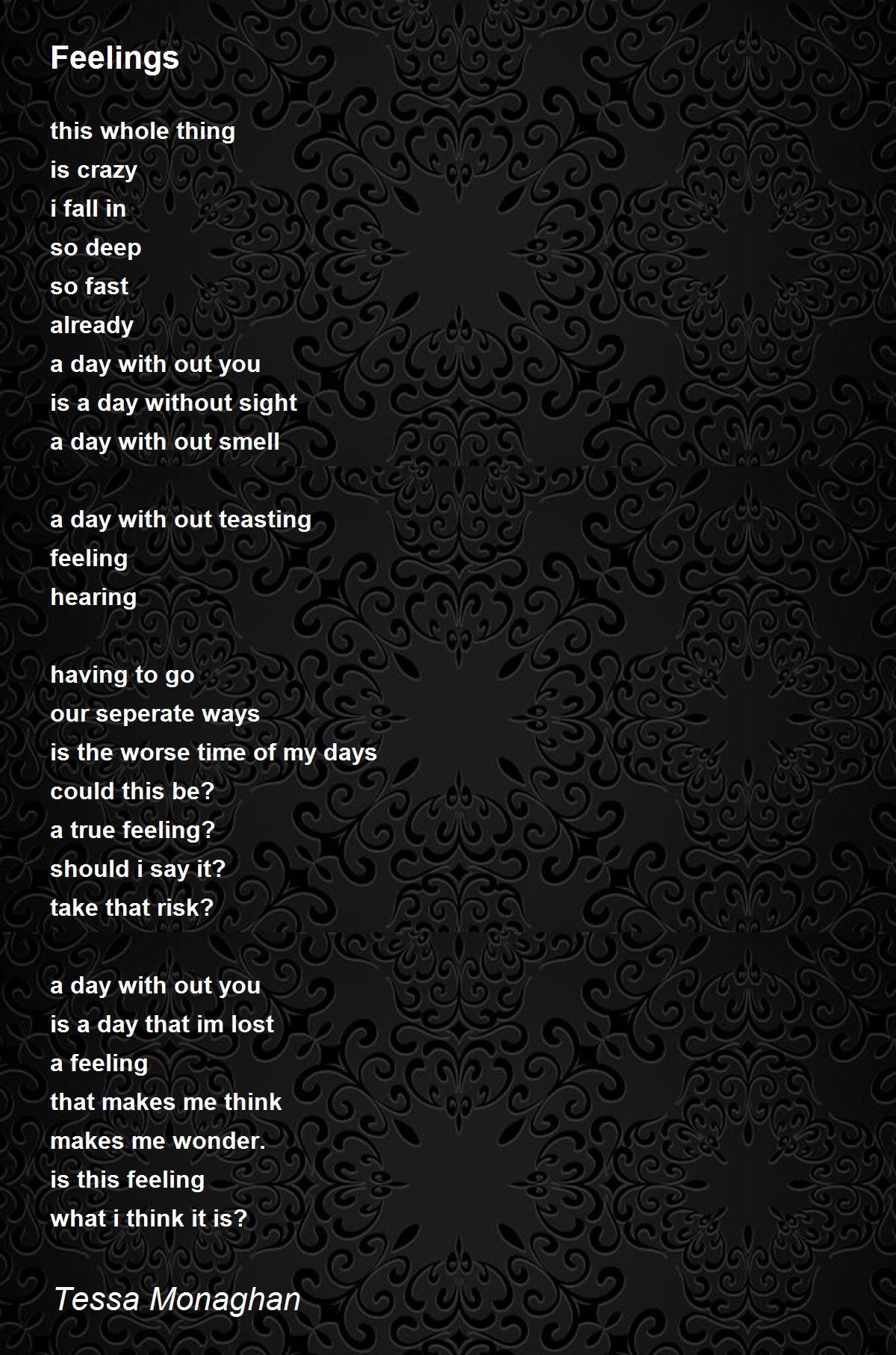 Feelings

this whole thing
is crazy
i fall in
so deep
so fast
already
a day with out you
is a day without sight
a day with out smell

a day with out teasting
feeling
hearing

having to go
our seperate ways
is the worse time of my days
could this be?
a true feeling?
should i say it?
take that risk?

a day with out you
is a day that im lost
a feeling
that makes me think
makes me wonder.
is this feeling
what i think it is?

Tessa Monaghan